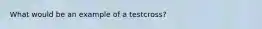 What would be an example of a testcross?